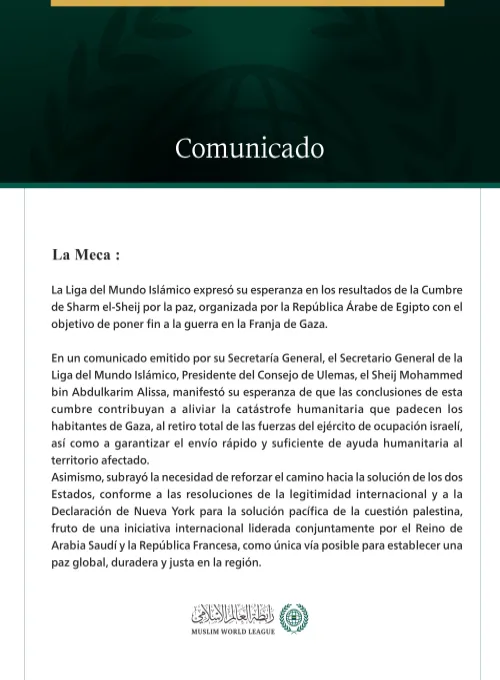 Comunicado

La Meca :

La Liga del Mundo Islámico expresó su esperanza en los resultados de la Cumbre de Sharm el-Sheij por la paz, organizada por la República Árabe de Egipto con el objetivo de poner fin a la guerra en la Franja de Gaza.

En un comunicado emitido por su Secretaría General, el Secretario General de la Liga del Mundo Islámico, Presidente del Consejo de Ulemas, el Sheij Mohammed bin Abdulkarim Alissa, manifestó su esperanza de que las conclusiones de esta cumbre contribuyan a aliviar la catástrofe humanitaria que padecen los habitantes de Gaza, al retiro total de las fuerzas del ejército de ocupación israelí, así como a garantizar el envío rápido y suficiente de ayuda humanitaria al territorio afectado.
Asimismo, subrayó la necesidad de reforzar el camino hacia la solución de los dos Estados, conforme a las resoluciones de la legitimidad internacional y a la Declaración de Nueva York para la solución pacífica de la cuestión palestina, fruto de una iniciativa internacional liderada conjuntamente por el Reino de Arabia Saudí y la República Francesa, como única vía posible para establecer una paz global, duradera y justa en la región.

رابطة العالم الإسلامي
MUSLIM WORLD LEAGUE